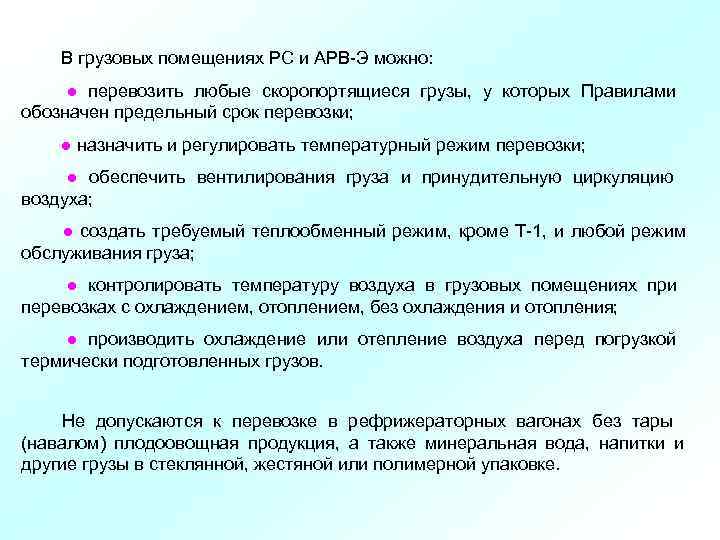 В грузовых помещениях РС и АРВ-Э можно:

● перевозить любые скоропортящиеся грузы, у которых Правилами обозначен предельный срок перевозки;

● назначить и регулировать температурный режим перевозки;

● обеспечить вентилирования груза и принудительную циркуляцию воздуха;

● создать требуемый теплообменный режим, кроме Т-1, и любой режим обслуживания груза;

● контролировать температуру воздуха в грузовых помещениях при перевозках с охлаждением, отоплением, без охлаждения и отопления;

● производить охлаждение или отепление воздуха перед погрузкой термически подготовленных грузов.

Не допускаются к перевозке в рефрижераторных вагонах без тары (навалом) плодоовощная продукция, а также минеральная вода, напитки и другие грузы в стеклянной, жестяной или полимерной упаковке.